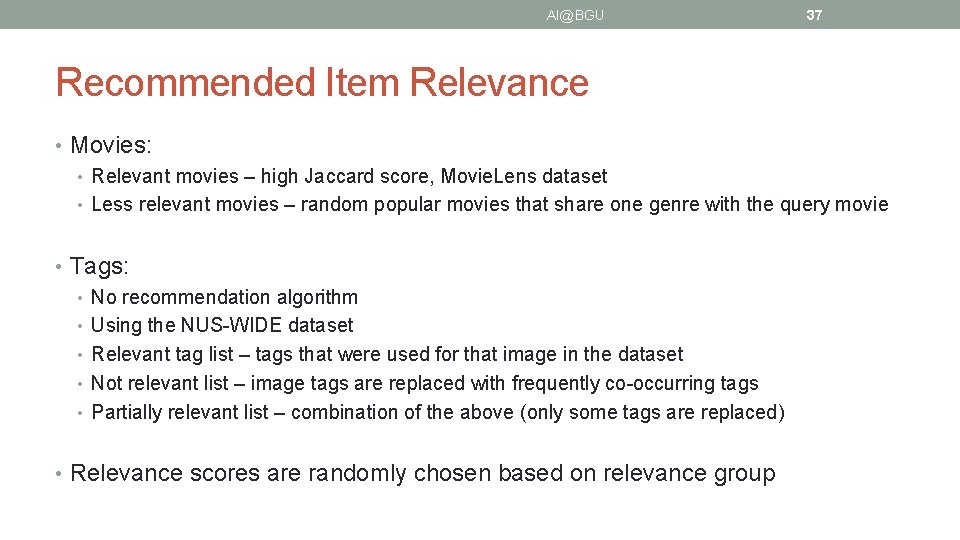 AI@BGU

37

Recommended Item Relevance

• Movies:
• Relevant movies – high Jaccard score, MovieLens dataset
• Less relevant movies – random popular movies that share one genre with the query movie

• Tags:
• No recommendation algorithm
• Using the NUS-WIDE dataset
• Relevant tag list – tags that were used for that image in the dataset
• Not relevant list – image tags are replaced with frequently co-occurring tags
• Partially relevant list – combination of the above (only some tags are replaced)

• Relevance scores are randomly chosen based on relevance group